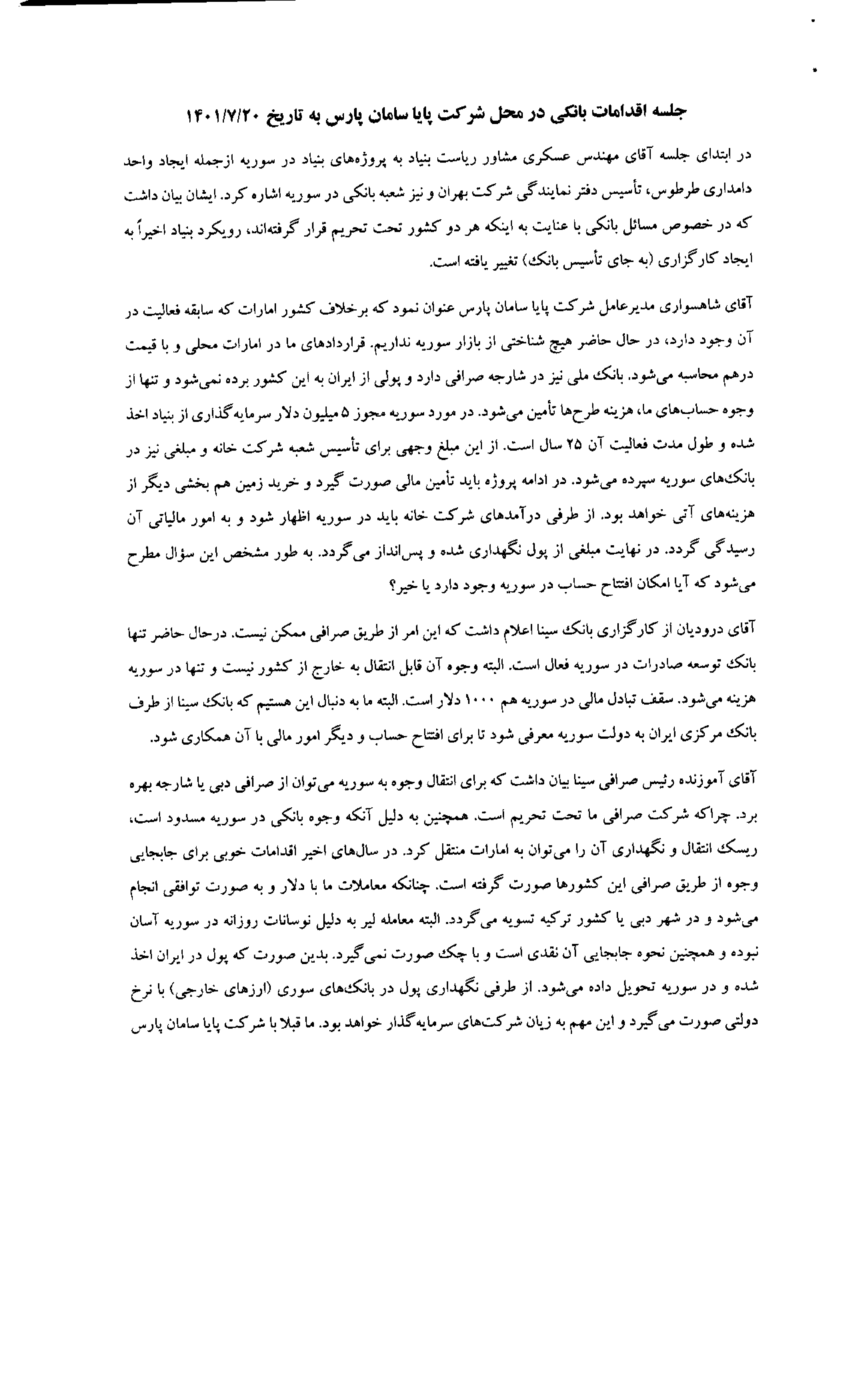 جلسه اقدامات بانکی در محل شرکت پایا سامان پارس به تاریخ ۱۴۰۱/۷/۲۰

در ابتدای جلسه آقای مهندس عسکری مشاور ریاست بنیاد به پروژه‌های بنیاد در سوریه ازجمله ایجاد واحد دامداری طرطوس، تأسیس دفتر نمایندگی شرکت بهران و نیز شعبه بانکی در سوریه اشاره کرد. ایشان بیان داشت که در خصوص مسائل بانکی با عنایت به اینکه هر دو کشور تحت تحریم قرار گرفته‌اند، رویکرد بنیاد اخیراً به ایجاد کارگزاری (به جای تأسیس بانک) تغییر یافته است.

آقای شاهسواری مدیرعامل شرکت پایا سامان پارس عنوان نمود که برخلاف کشور امارات که سابقه فعالیت در آن وجود دارد، در حال حاضر هیچ شناختی از بازار سوریه نداریم. قراردادهای ما در امارات محلی و با قیمت درهم محاسبه می‌شود. بانک ملی نیز در شارجه صرافی دارد و پولی از ایران به این کشور برده نمی‌شود و تنها از وجوه حساب‌های ما، هزینه طرح‌ها تأمین می‌شود. در مورد سوریه مجوز ۵ میلیون دلار سرمایه‌گذاری از بنیاد اخذ شده و طول مدت فعالیت آن ۲۵ سال است. از این مبلغ وجهی برای تأسیس شعبه شرکت خانه و مبلغی نیز در بانک‌های سوریه سپرده می‌شود. در ادامه پروژه باید تأمین مالی صورت گیرد و خرید زمین هم بخشی دیگر از هزینه‌های آتی خواهد بود. از طرفی درآمدهای شرکت خانه باید در سوریه اظهار شود و به امور مالیاتی آن رسیدگی گردد. در نهایت مبلغی از پول نگهداری شده و پس‌انداز می‌گردد. به طور مشخص این سؤال مطرح می‌شود که آیا امکان افتتاح حساب در سوریه وجود دارد یا خیر؟

آقای درودیان از کارگزاری بانک سینا اعلام داشت که این امر از طریق صرافی ممکن نیست. درحال حاضر تنها بانک توسعه صادرات در سوریه فعال است. البته وجوه آن قابل انتقال به خارج از کشور نیست و تنها در سوریه هزینه می‌شود. سقف تبادل مالی در سوریه هم ۱۰۰۰ دلار است. البته ما به دنبال این هستیم که بانک سینا از طرف بانک مرکزی ایران به دولت سوریه معرفی شود تا برای افتتاح حساب و دیگر امور مالی با آن همکاری شود.

آقای آموزنده رئیس صرافی سینا بیان داشت که برای انتقال وجوه به سوریه می‌توان از صرافی دبی یا شارجه بهره برد. چراکه شرکت صرافی ما تحت تحریم است. همچنین به دلیل آنکه وجوه بانکی در سوریه مسدود است، ریسک انتقال و نگهداری آن را می‌توان به امارات منتقل کرد. در سال‌های اخیر اقدامات خوبی برای جابجایی وجوه از طریق صرافی این کشورها صورت گرفته است. چنانکه معاملات ما با دلار و به صورت توافقی انجام می‌شود و در شهر دبی یا کشور ترکیه تسویه می‌گردد. البته معامله لیر به دلیل نوسانات روزانه در سوریه آسان نبوده و همچنین نحوه جابجایی آن نقدی است و با چک صورت نمی‌گیرد. بدین صورت که پول در ایران اخذ شده و در سوریه تحویل داده می‌شود. از طرفی نگهداری پول در بانک‌های سوری (ارزهای خارجی) با نرخ دولتی صورت می‌گیرد و این مهم به زیان شرکت‌های سرمایه‌گذار خواهد بود. ما قبلا با شرکت پایا سامان پارس